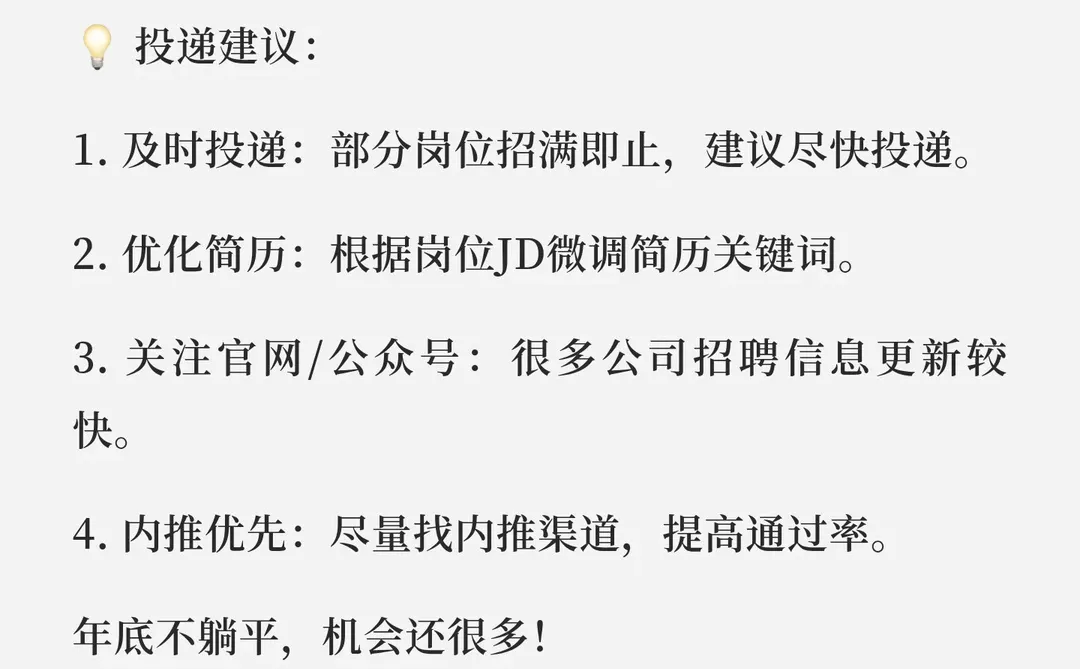 💡 投递建议：

1. 及时投递：部分岗位招满即止，建议尽快投递。

2. 优化简历：根据岗位JD微调简历关键词。

3. 关注官网/公众号：很多公司招聘信息更新较快。

4. 内推优先：尽量找内推渠道，提高通过率。

年底不躺平，机会还很多！